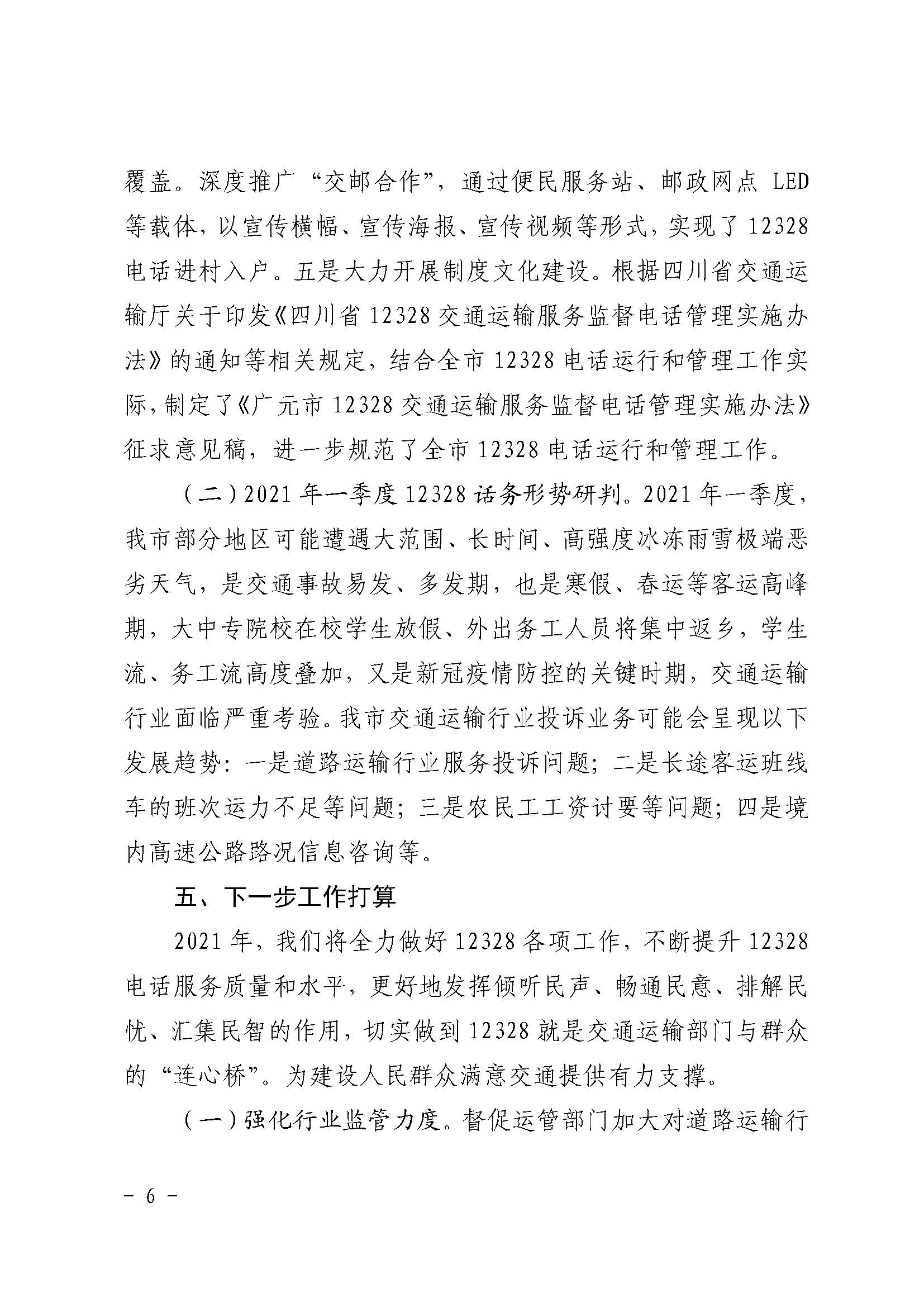 覆盖。深度推广“交邮合作”，通过便民服务站、邮政网点 LED 等载体，以宣传横幅、宣传海报、宣传视频等形式，实现了 12328 电话进村入户。五是大力开展制度文化建设。根据四川省交通运输厅关于印发《四川省 12328 交通运输服务监督电话管理实施办法》的通知等相关规定，结合全市 12328 电话运行和管理工作实际，制定了《广元市 12328 交通运输服务监督电话管理实施办法》征求意见稿，进一步规范了全市 12328 电话运行和管理工作。

（二）2021 年一季度 12328 话务形势研判。2021 年一季度，我市部分地区可能遭遇大范围、长时间、高强度冰冻雨雪极端恶劣天气，是交通事故易发、多发期，也是寒假、春运等客运高峰期，大中专院校在校学生放假、外出务工人员将集中返乡，学生流、务工流高度叠加，又是新冠疫情防控的关键时期，交通运输行业面临严重考验。我市交通运输行业投诉业务可能会呈现以下发展趋势：一是道路运输行业服务投诉问题；二是长途客运班线车的班次运力不足等问题；三是农民工工资讨要等问题；四是境内高速公路路况信息咨询等。

五、下一步工作打算

2021 年，我们将全力做好 12328 各项工作，不断提升 12328 电话服务质量和水平，更好地发挥倾听民声、畅通民意、排解民忧、汇集民智的作用，切实做到 12328 就是交通运输部门与群众的“连心桥”。为建设人民群众满意交通提供有力支撑。

（一）强化行业监管力度。督促运管部门加大对道路运输行

－ 6 －